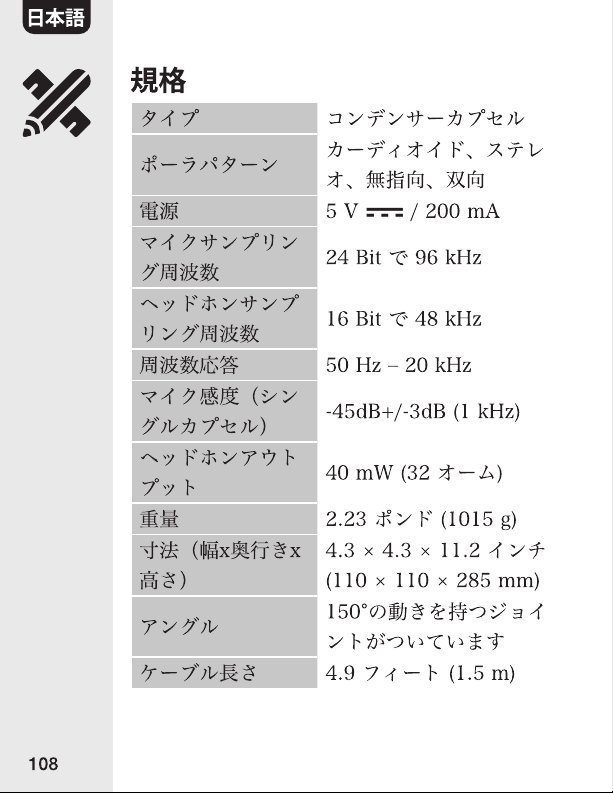 日本語

規格

| タイプ | コンデンサーカプセル |
|---|---|
| ポーラパターン | カーディオイド、ステレオ、無指向、双向 |
| 電源 | 5 V ⎓ / 200 mA |
| マイクサンプリング周波数 | 24 Bit で 96 kHz |
| ヘッドホンサンプリング周波数 | 16 Bit で 48 kHz |
| 周波数応答 | 50 Hz – 20 kHz |
| マイク感度（シングルカプセル） | -45dB+/-3dB (1 kHz) |
| ヘッドホンアウトプット | 40 mW (32 オーム) |
| 重量 | 2.23 ポンド (1015 g) |
| 寸法（幅x奥行きx高さ） | 4.3 × 4.3 × 11.2 インチ (110 × 110 × 285 mm) |
| アングル | 150°の動きを持つジョイントがついています |
| ケーブル長さ | 4.9 フィート (1.5 m) |

108